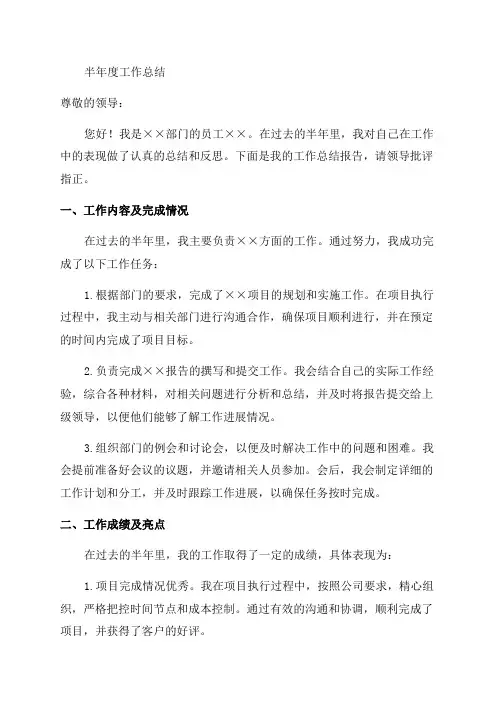 半年度工作总结

尊敬的领导：

您好！我是××部门的员工××。在过去的半年里，我对自己在工作中的表现做了认真的总结和反思。下面是我的工作总结报告，请领导批评指正。

一、工作内容及完成情况

在过去的半年里，我主要负责××方面的工作。通过努力，我成功完成了以下工作任务：

1.根据部门的要求，完成了××项目的规划和实施工作。在项目执行过程中，我主动与相关部门进行沟通合作，确保项目顺利进行，并在预定的时间内完成了项目目标。

2.负责完成××报告的撰写和提交工作。我会结合自己的实际工作经验，综合各种材料，对相关问题进行分析和总结，并及时将报告提交给上级领导，以便他们能够了解工作进展情况。

3.组织部门的例会和讨论会，以便及时解决工作中的问题和困难。我会提前准备好会议的议题，并邀请相关人员参加。会后，我会制定详细的工作计划和分工，并及时跟踪工作进展，以确保任务按时完成。

二、工作成绩及亮点

在过去的半年里，我的工作取得了一定的成绩，具体表现为：

1.项目完成情况优秀。我在项目执行过程中，按照公司要求，精心组织，严格把控时间节点和成本控制。通过有效的沟通和协调，顺利完成了项目，并获得了客户的好评。